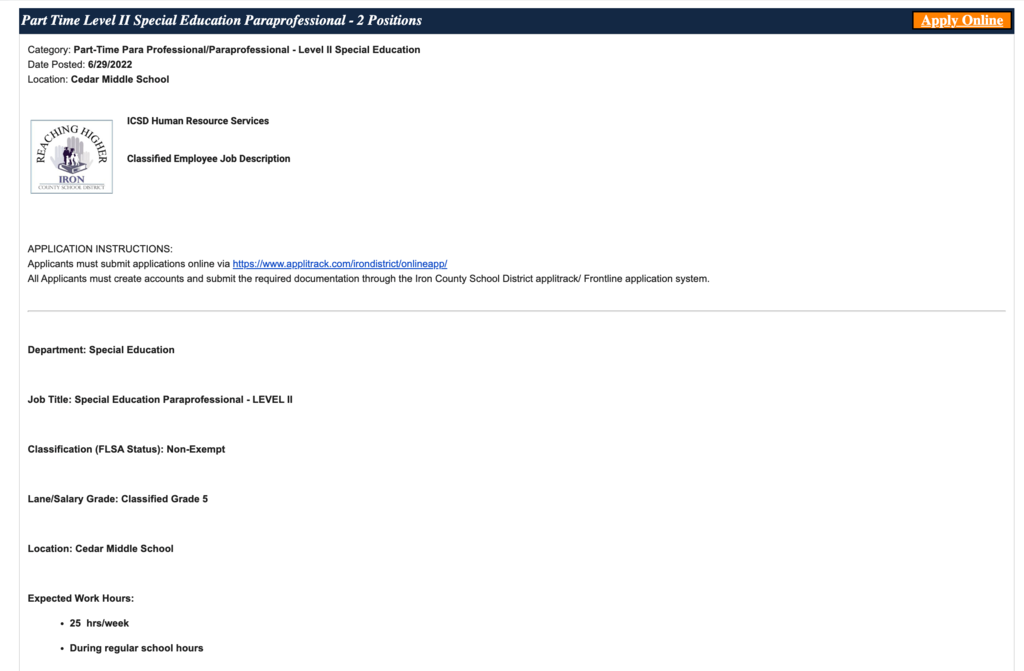 Part Time Level II Special Education Paraprofessional - 2 Positions

Apply Online

Category: Part-Time Para Professional/Paraprofessional - Level II Special Education
Date Posted: 6/29/2022
Location: Cedar Middle School

REACHING HIGHER
IRON
COUNTY SCHOOL DISTRICT

ICSD Human Resource Services

Classified Employee Job Description

APPLICATION INSTRUCTIONS:
Applicants must submit applications online via https://www.applitrack.com/irondistrict/onlineapp/
All Applicants must create accounts and submit the required documentation through the Iron County School District applitrack/ Frontline application system.

Department: Special Education

Job Title: Special Education Paraprofessional - LEVEL II

Classification (FLSA Status): Non-Exempt

Lane/Salary Grade: Classified Grade 5

Location: Cedar Middle School

Expected Work Hours:

• 25 hrs/week
• During regular school hours